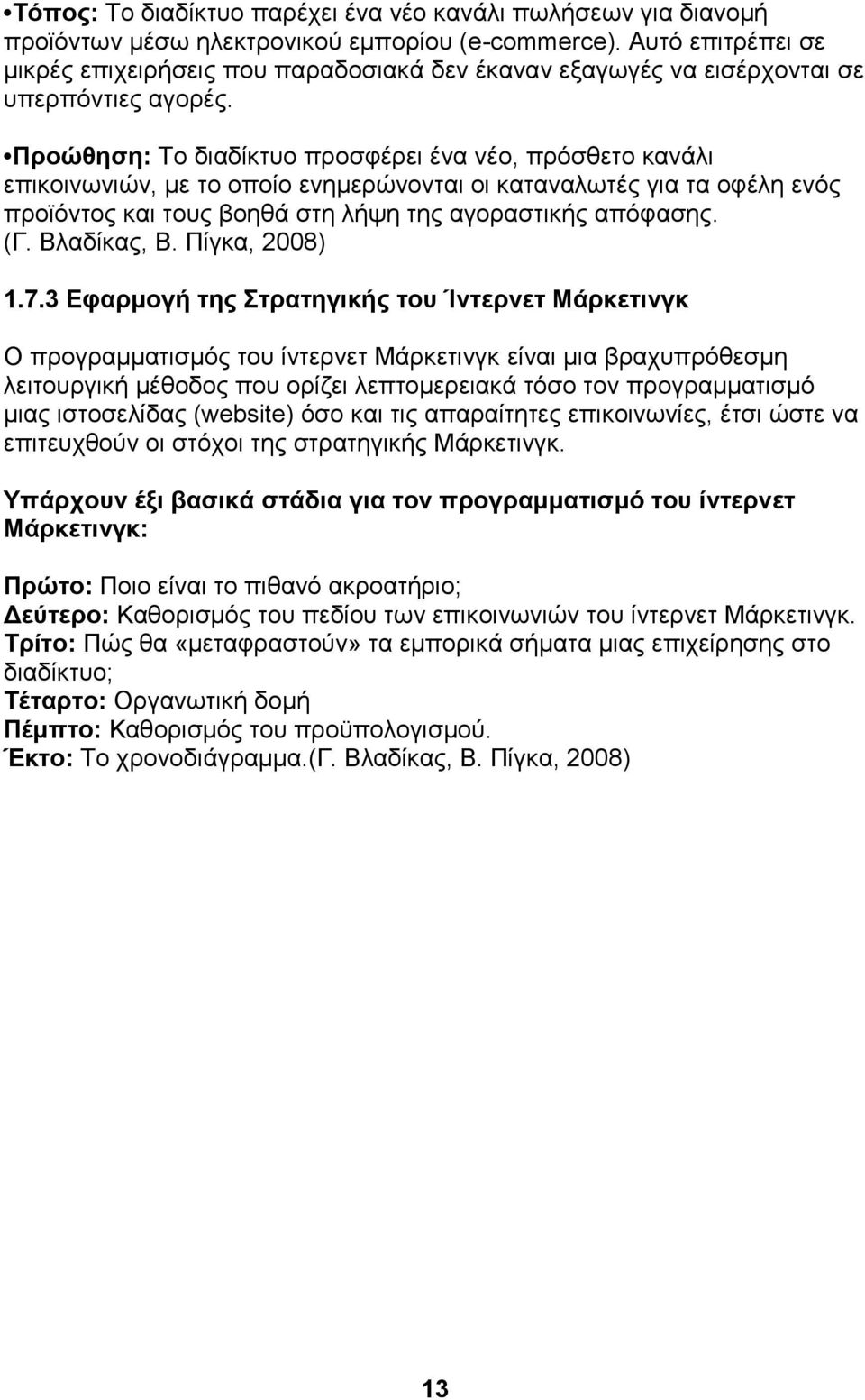 •Τόπος: Το διαδίκτυο παρέχει ένα νέο κανάλι πωλήσεων για διανομή προϊόντων μέσω ηλεκτρονικού εμπορίου (e-commerce). Αυτό επιτρέπει σε μικρές επιχειρήσεις που παραδοσιακά δεν έκαναν εξαγωγές να εισέρχονται σε υπερπόντιες αγορές.

•Προώθηση: Το διαδίκτυο προσφέρει ένα νέο, πρόσθετο κανάλι επικοινωνιών, με το οποίο ενημερώνονται οι καταναλωτές για τα οφέλη ενός προϊόντος και τους βοηθά στη λήψη της αγοραστικής απόφασης. (Γ. Βλαδίκας, Β. Πίγκα, 2008)

1.7.3 Εφαρμογή της Στρατηγικής του Ίντερνετ Μάρκετινγκ

Ο προγραμματισμός του ίντερνετ Μάρκετινγκ είναι μια βραχυπρόθεσμη λειτουργική μέθοδος που ορίζει λεπτομερειακά τόσο τον προγραμματισμό μιας ιστοσελίδας (website) όσο και τις απαραίτητες επικοινωνίες, έτσι ώστε να επιτευχθούν οι στόχοι της στρατηγικής Μάρκετινγκ.

Υπάρχουν έξι βασικά στάδια για τον προγραμματισμό του ίντερνετ Μάρκετινγκ:

Πρώτο: Ποιο είναι το πιθανό ακροατήριο;
Δεύτερο: Καθορισμός του πεδίου των επικοινωνιών του ίντερνετ Μάρκετινγκ.
Τρίτο: Πώς θα «μεταφραστούν» τα εμπορικά σήματα μιας επιχείρησης στο διαδίκτυο;
Τέταρτο: Οργανωτική δομή
Πέμπτο: Καθορισμός του προϋπολογισμού.
Έκτο: Το χρονοδιάγραμμα.(Γ. Βλαδίκας, Β. Πίγκα, 2008)

13